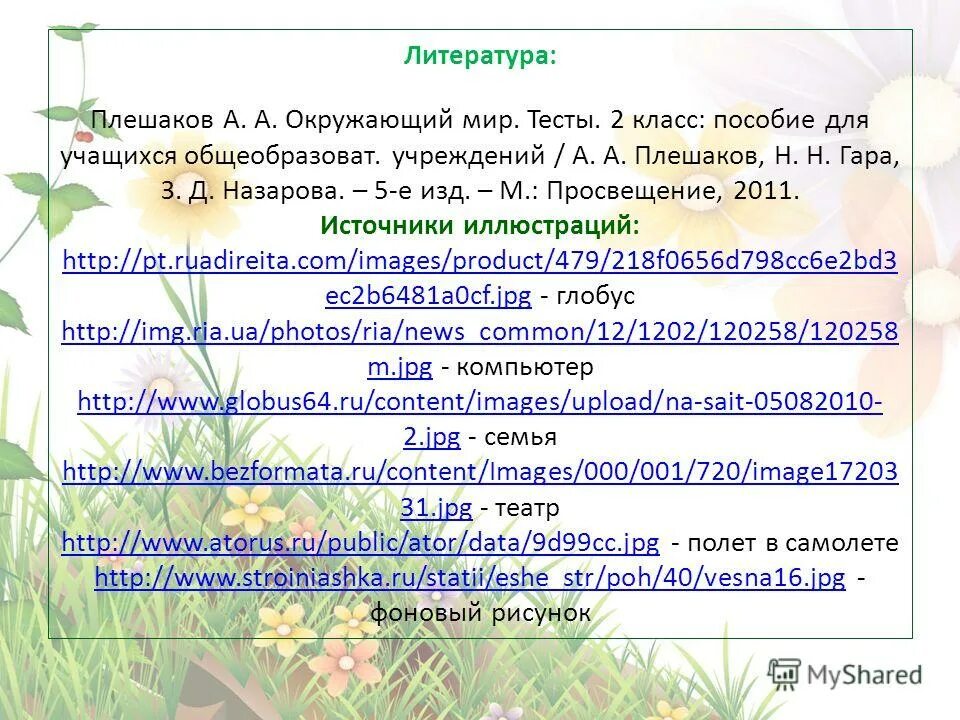 Литература:

Плешаков А. А. Окружающий мир. Тесты. 2 класс: пособие для учащихся общеобразоват. учреждений / А. А. Плешаков, Н. Н. Гара, З. Д. Назарова. – 5-е изд. – М.: Просвещение, 2011.

Источники иллюстраций:

http://pt.ruadireita.com/images/product/479/218f0656d798cc6e2bd3ec2b6481a0cf.jpg - глобус

http://img.ria.ua/photos/ria/news_common/12/1202/120258/120258m.jpg - компьютер

http://www.globus64.ru/content/images/upload/na-sait-05082010-2.jpg - семья

http://www.bezformata.ru/content/Images/000/001/720/image1720331.jpg - театр

http://www.atorus.ru/public/ator/data/9d99cc.jpg - полет в самолете

http://www.stroiniashka.ru/statii/eshe_str/poh/40/vesna16.jpg - фоновый рисунок

MyShared